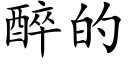 醉的